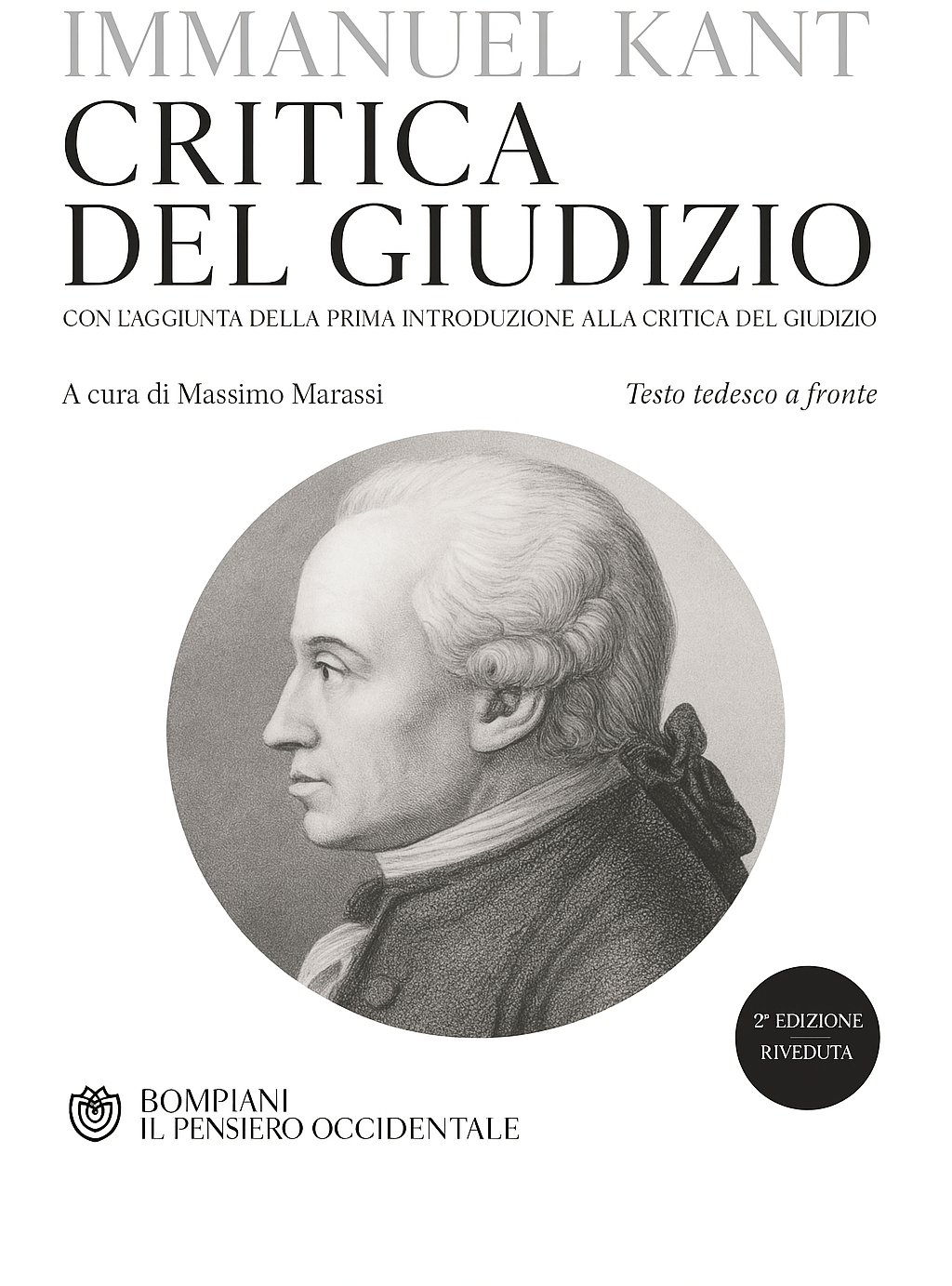 IMMANUEL KANT

CRITICA DEL GIUDIZIO

CON L'AGGIUNTA DELLA PRIMA INTRODUZIONE ALLA CRITICA DEL GIUDIZIO

A cura di Massimo Marassi

Testo tedesco a fronte

2ª EDIZIONE
RIVEDUTA

BOMPIANI
IL PENSIERO OCCIDENTALE